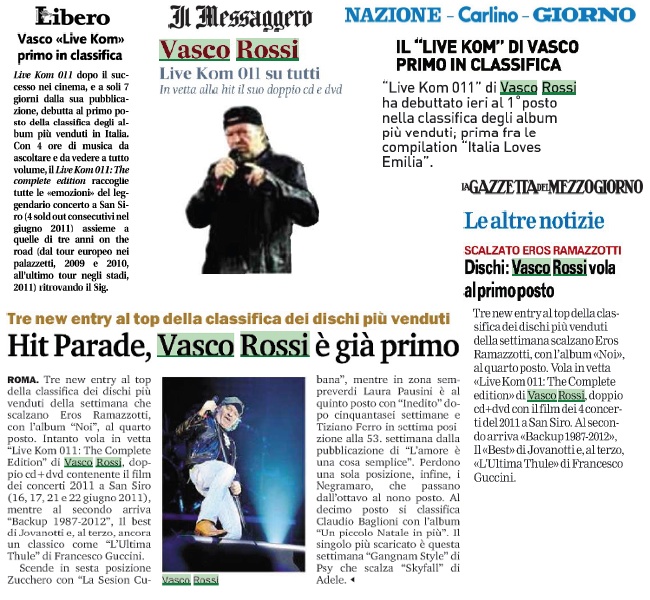 Libero

Vasco «Live Kom» primo in classifica

Live Kom 011 dopo il successo nei cinema, e a soli 7 giorni dalla sua pubblicazione, debutta al primo posto della classifica degli album più venduti in Italia. Con 4 ore di musica da ascoltare e da vedere a tutto volume, il Live Kom 011: The complete edition raccoglie tutte le «emozioni» del leggendario concerto a San Siro (4 sold out consecutivi nel giugno 2011) assieme a quelle di tre anni on the road (dal tour europeo nei palazzetti, 2009 e 2010, all'ultimo tour negli stadi, 2011) ritrovando il Sig.

Il Messaggero

Vasco Rossi

Live Kom 011 su tutti

In vetta alla hit il suo doppio cd e dvd

NAZIONE - Carlino - GIORNO

IL "LIVE KOM" DI VASCO PRIMO IN CLASSIFICA

"Live Kom 011" di Vasco Rossi ha debuttato ieri al 1° posto nella classifica degli album più venduti; prima fra le compilation "Italia Loves Emilia".

LA GAZZETTA DEL MEZZOGIORNO

Le altre notizie

SCALZATO EROS RAMAZZOTTI

Dischi: Vasco Rossi vola al primo posto

Tre new entry al top della classifica dei dischi più venduti della settimana scalzano Eros Ramazzotti, con l'album «Noi», al quarto posto. Vola in vetta «Live Kom 011: The Complete edition» di Vasco Rossi, doppio cd+dvd con il film dei 4 concerti del 2011 a San Siro. Al secondo arriva «Backup 1987-2012», Il «Best» di Jovanotti e, al terzo, «L'Ultima Thule» di Francesco Guccini.

Tre new entry al top della classifica dei dischi più venduti

Hit Parade, Vasco Rossi è già primo

ROMA. Tre new entry al top della classifica dei dischi più venduti della settimana che scalzano Eros Ramazzotti, con l'album "Noi", al quarto posto. Intanto vola in vetta "Live Kom 011: The Complete Edition" di Vasco Rossi, doppio cd+dvd contenente il film dei concerti 2011 a San Siro (16, 17, 21 e 22 giugno 2011), mentre al secondo arriva "Backup 1987-2012", Il best di Jovanotti e, al terzo, ancora un classico come "L'Ultima Thule" di Francesco Guccini.

Scende in sesta posizione Zucchero con "La Sesion Cubana", mentre in zona sempreverdi Laura Pausini è al quinto posto con "Inedito" dopo cinquantasei settimane e Tiziano Ferro in settima posizione alla 53. settimana dalla pubblicazione di "L'amore è una cosa semplice". Perdono una sola posizione, infine, i Negramaro, che passano dall'ottavo al nono posto. Al decimo posto si classifica Claudio Baglioni con l'album "Un piccolo Natale in più". Il singolo più scaricato è questa settimana "Gangnam Style" di Psy che scalza "Skyfall" di Adele.

Vasco Rossi